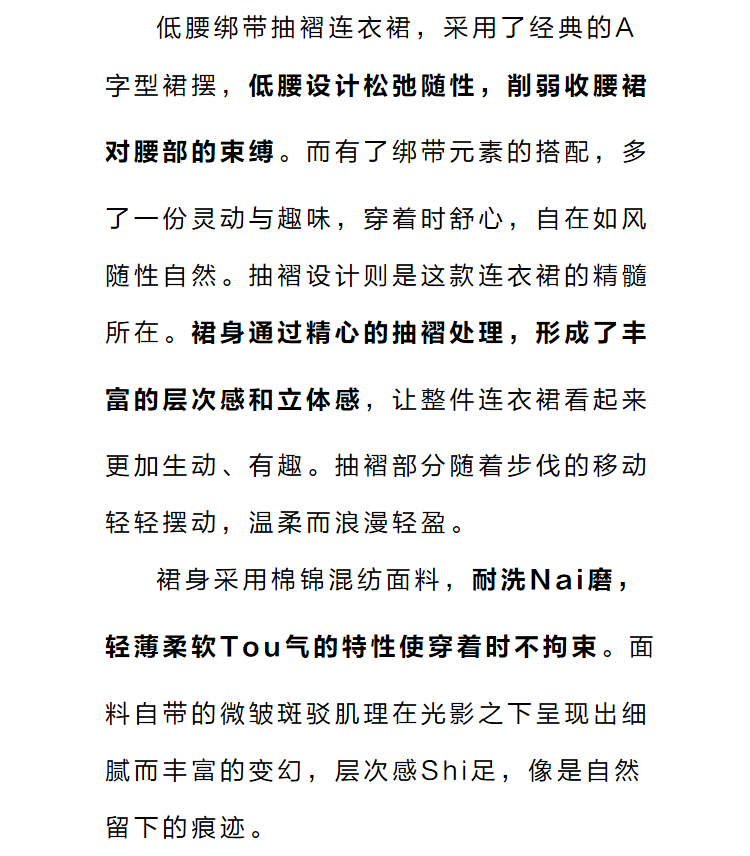 低腰绑带抽褶连衣裙，采用了经典的A字型裙摆，低腰设计松弛随性，削弱收腰裙对腰部的束缚。而有了绑带元素的搭配，多了一份灵动与趣味，穿着时舒心，自在如风随性自然。抽褶设计则是这款连衣裙的精髓所在。裙身通过精心的抽褶处理，形成了丰富的层次感和立体感，让整件连衣裙看起来更加生动、有趣。抽褶部分随着步伐的移动轻轻摆动，温柔而浪漫轻盈。

裙身采用棉锦混纺面料，耐洗Nai磨，轻薄柔软Tou气的特性使穿着时不拘束。面料自带的微皱斑驳肌理在光影之下呈现出细腻而丰富的变幻，层次感Shi足，像是自然留下的痕迹。